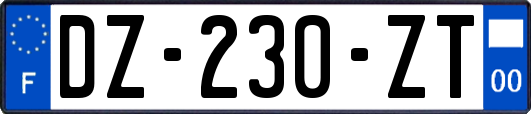 F

DZ-230-ZT

00